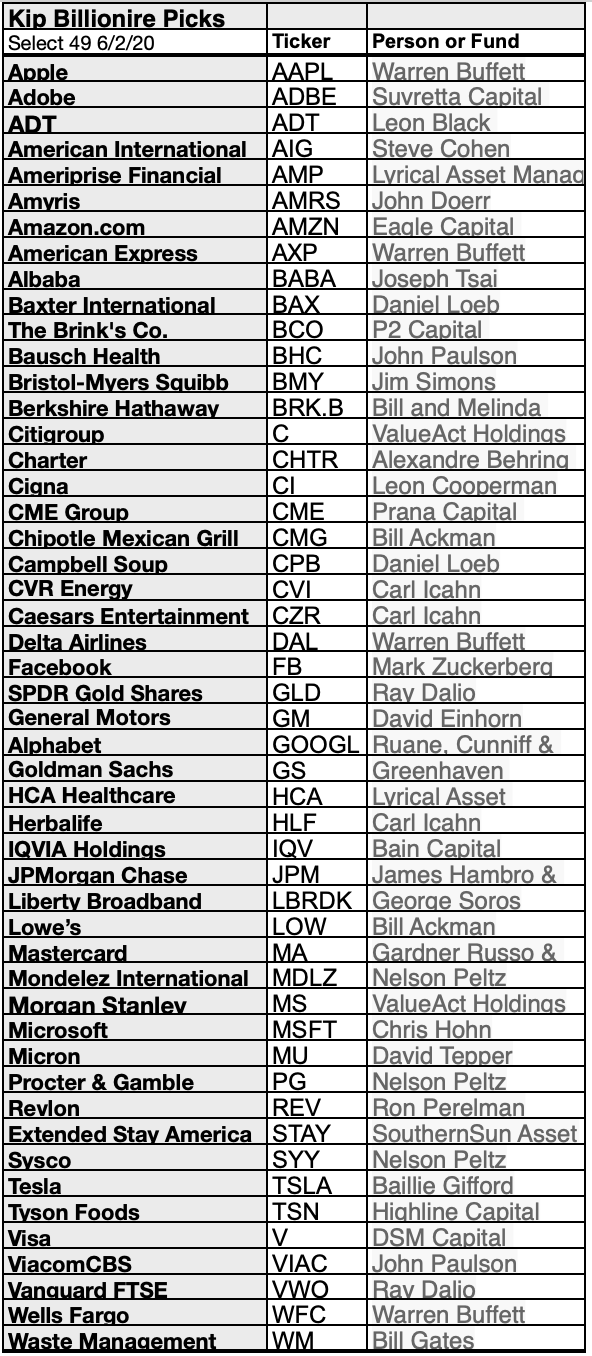 | Kip Billionire Picks | | |
|---|---|---|
| Select 49 6/2/20 | Ticker | Person or Fund |
| Apple | AAPL | Warren Buffett |
| Adobe | ADBE | Suvretta Capital |
| ADT | ADT | Leon Black |
| American International | AIG | Steve Cohen |
| Ameriprise Financial | AMP | Lyrical Asset Manag |
| Amyris | AMRS | John Doerr |
| Amazon.com | AMZN | Eagle Capital |
| American Express | AXP | Warren Buffett |
| Albaba | BABA | Joseph Tsai |
| Baxter International | BAX | Daniel Loeb |
| The Brink's Co. | BCO | P2 Capital |
| Bausch Health | BHC | John Paulson |
| Bristol-Myers Squibb | BMY | Jim Simons |
| Berkshire Hathaway | BRK.B | Bill and Melinda |
| Citigroup | C | ValueAct Holdings |
| Charter | CHTR | Alexandre Behring |
| Cigna | CI | Leon Cooperman |
| CME Group | CME | Prana Capital |
| Chipotle Mexican Grill | CMG | Bill Ackman |
| Campbell Soup | CPB | Daniel Loeb |
| CVR Energy | CVI | Carl Icahn |
| Caesars Entertainment | CZR | Carl Icahn |
| Delta Airlines | DAL | Warren Buffett |
| Facebook | FB | Mark Zuckerberg |
| SPDR Gold Shares | GLD | Ray Dalio |
| General Motors | GM | David Einhorn |
| Alphabet | GOOGL | Ruane, Cunniff & |
| Goldman Sachs | GS | Greenhaven |
| HCA Healthcare | HCA | Lyrical Asset |
| Herbalife | HLF | Carl Icahn |
| IQVIA Holdings | IQV | Bain Capital |
| JPMorgan Chase | JPM | James Hambro & |
| Liberty Broadband | LBRDK | George Soros |
| Lowe's | LOW | Bill Ackman |
| Mastercard | MA | Gardner Russo & |
| Mondelez International | MDLZ | Nelson Peltz |
| Morgan Stanley | MS | ValueAct Holdings |
| Microsoft | MSFT | Chris Hohn |
| Micron | MU | David Tepper |
| Procter & Gamble | PG | Nelson Peltz |
| Revlon | REV | Ron Perelman |
| Extended Stay America | STAY | SouthernSun Asset |
| Sysco | SYY | Nelson Peltz |
| Tesla | TSLA | Baillie Gifford |
| Tyson Foods | TSN | Highline Capital |
| Visa | V | DSM Capital |
| ViacomCBS | VIAC | John Paulson |
| Vanguard FTSE | VWO | Ray Dalio |
| Wells Fargo | WFC | Warren Buffett |
| Waste Management | WM | Bill Gates |